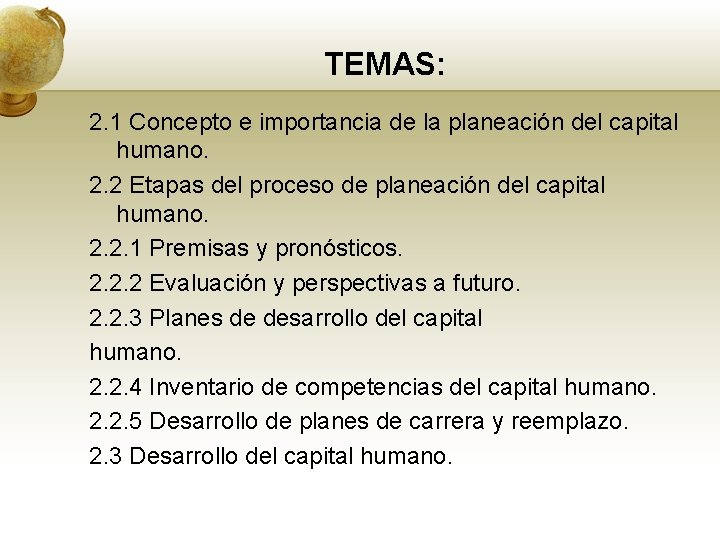 TEMAS:

2.1 Concepto e importancia de la planeación del capital humano.

2.2 Etapas del proceso de planeación del capital humano.

2.2.1 Premisas y pronósticos.

2.2.2 Evaluación y perspectivas a futuro.

2.2.3 Planes de desarrollo del capital
humano.

2.2.4 Inventario de competencias del capital humano.

2.2.5 Desarrollo de planes de carrera y reemplazo.

2.3 Desarrollo del capital humano.